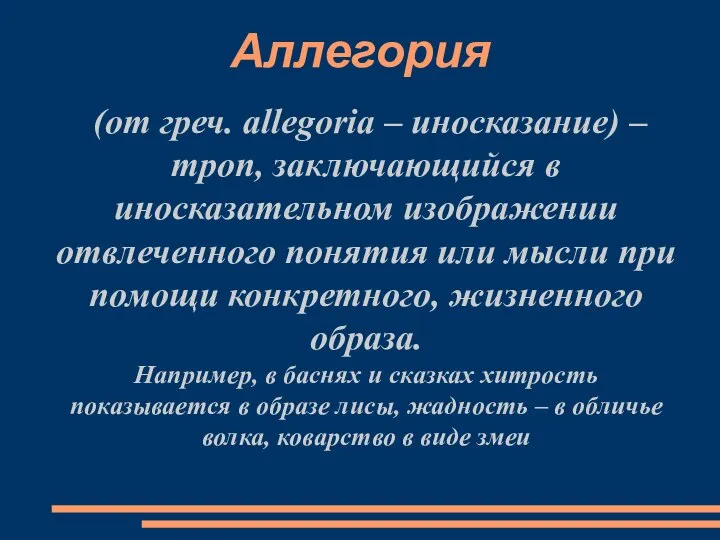 Аллегория

(от греч. allegoria – иносказание) – троп, заключающийся в иносказательном изображении отвлеченного понятия или мысли при помощи конкретного, жизненного образа.

Например, в баснях и сказках хитрость показывается в образе лисы, жадность – в обличье волка, коварство в виде змеи